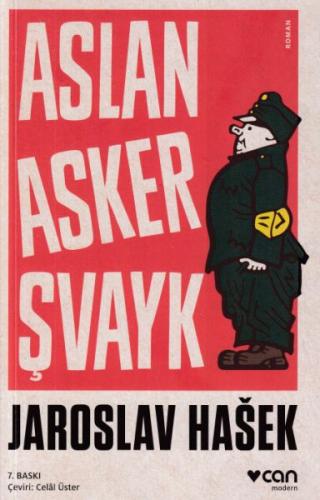 ROMAN

ASLAN ASKER ŞVAYK

JAROSLAV HAŠEK

7. BASKI
Çeviri: Celâl Üster

can
modern